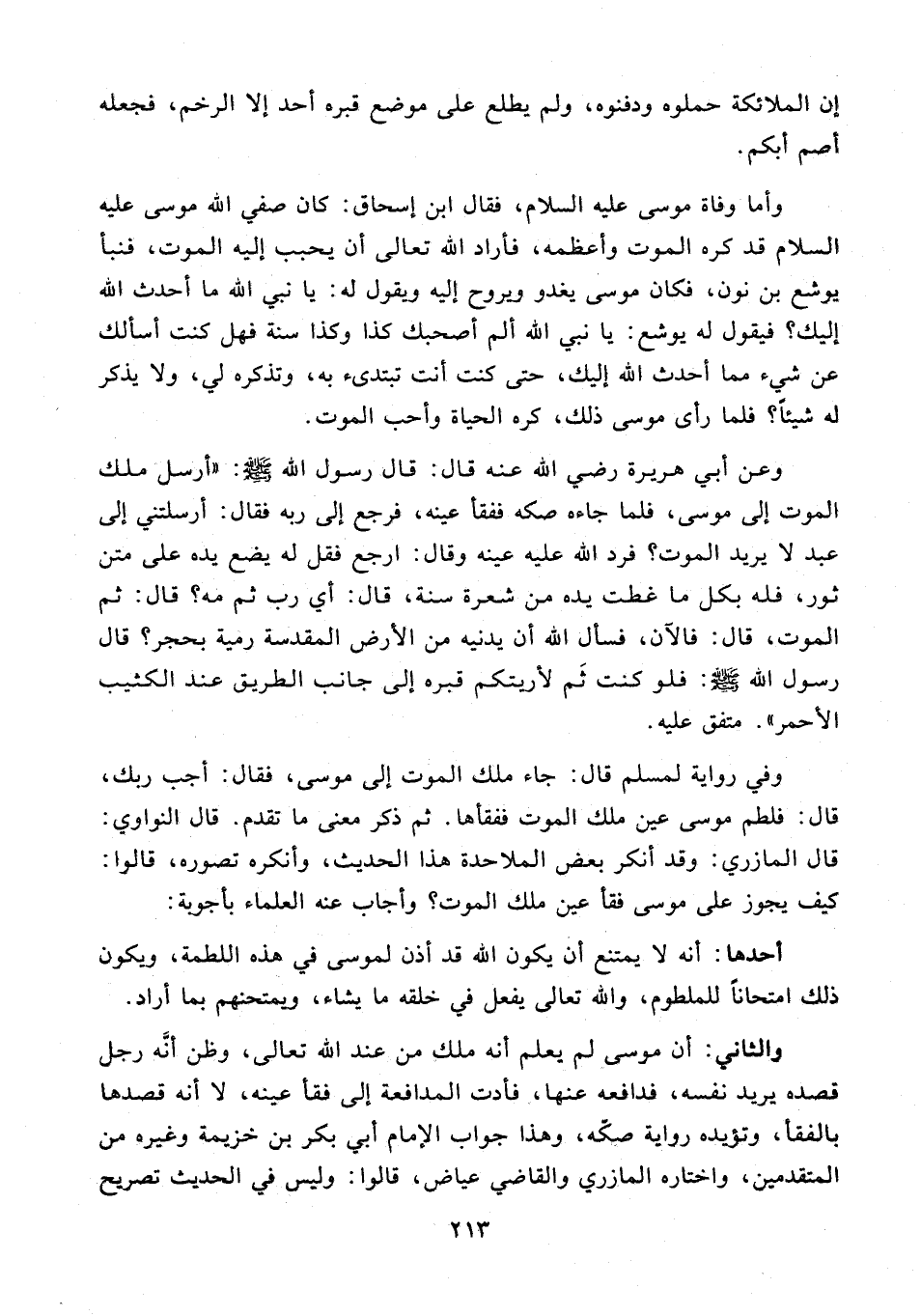 إن الملائكة حملوه ودفنوه، ولم يطلع على موضع قبره أحد إلا الرخم، فجعله أصم أبكم.

وأما وفاة موسى عليه السلام، فقال ابن إسحاق: كان صفي الله موسى عليه السلام قد كره الموت وأعظمه، فأراد الله تعالى أن يحبب إليه الموت، فنبأ يوشع بن نون، فكان موسى يغدو ويروح إليه ويقول له: يا نبي الله ما أحدث الله إليك؟ فيقول له يوشع: يا نبي الله ألم أصحبك كذا وكذا سنة فهل كنت أسألك عن شيء مما أحدث الله إليك، حتى كنت أنت تبتدىء به، وتذكره لي، ولا يذكر له شيئاً؟ فلما رأى موسى ذلك، كره الحياة وأحب الموت.

وعن أبي هريرة رضي الله عنه قال: قال رسول الله ﷺ: «أرسل ملك الموت إلى موسى، فلما جاءه صكه ففقأ عينه، فرجع إلى ربه فقال: أرسلتني إلى عبد لا يريد الموت؟ فرد الله عليه عينه وقال: ارجع فقل له يضع يده على متن ثور، فله بكل ما غطت يده من شعرة سنة، قال: أي رب ثم مه؟ قال: ثم الموت، قال: فالآن، فسأل الله أن يدنيه من الأرض المقدسة رمية بحجر؟ قال رسول الله ﷺ: فلو كنت ثَم لأريتكم قبره إلى جانب الطريق عند الكثيب الأحمر». متفق عليه.

وفي رواية لمسلم قال: جاء ملك الموت إلى موسى، فقال: أجب ربك، قال: فلطم موسى عين ملك الموت ففقأها. ثم ذكر معنى ما تقدم. قال النواوي: قال المازري: وقد أنكر بعض الملاحدة هذا الحديث، وأنكره تصوره، قالوا: كيف يجوز على موسى فقأ عين ملك الموت؟ وأجاب عنه العلماء بأجوبة:

أحدها: أنه لا يمتنع أن يكون الله قد أذن لموسى في هذه اللطمة، ويكون ذلك امتحاناً للملطوم، والله تعالى يفعل في خلقه ما يشاء، ويمتحنهم بما أراد.

والثاني: أن موسى لم يعلم أنه ملك من عند الله تعالى، وظن أنَّه رجل قصده يريد نفسه، فدافعه عنها، فأدت المدافعة إلى فقأ عينه، لا أنه قصدها بالفقأ، وتؤيده رواية صكّه، وهذا جواب الإمام أبي بكر بن خزيمة وغيره من المتقدمين، واختاره المازري والقاضي عياض، قالوا: وليس في الحديث تصريح

٢١٣